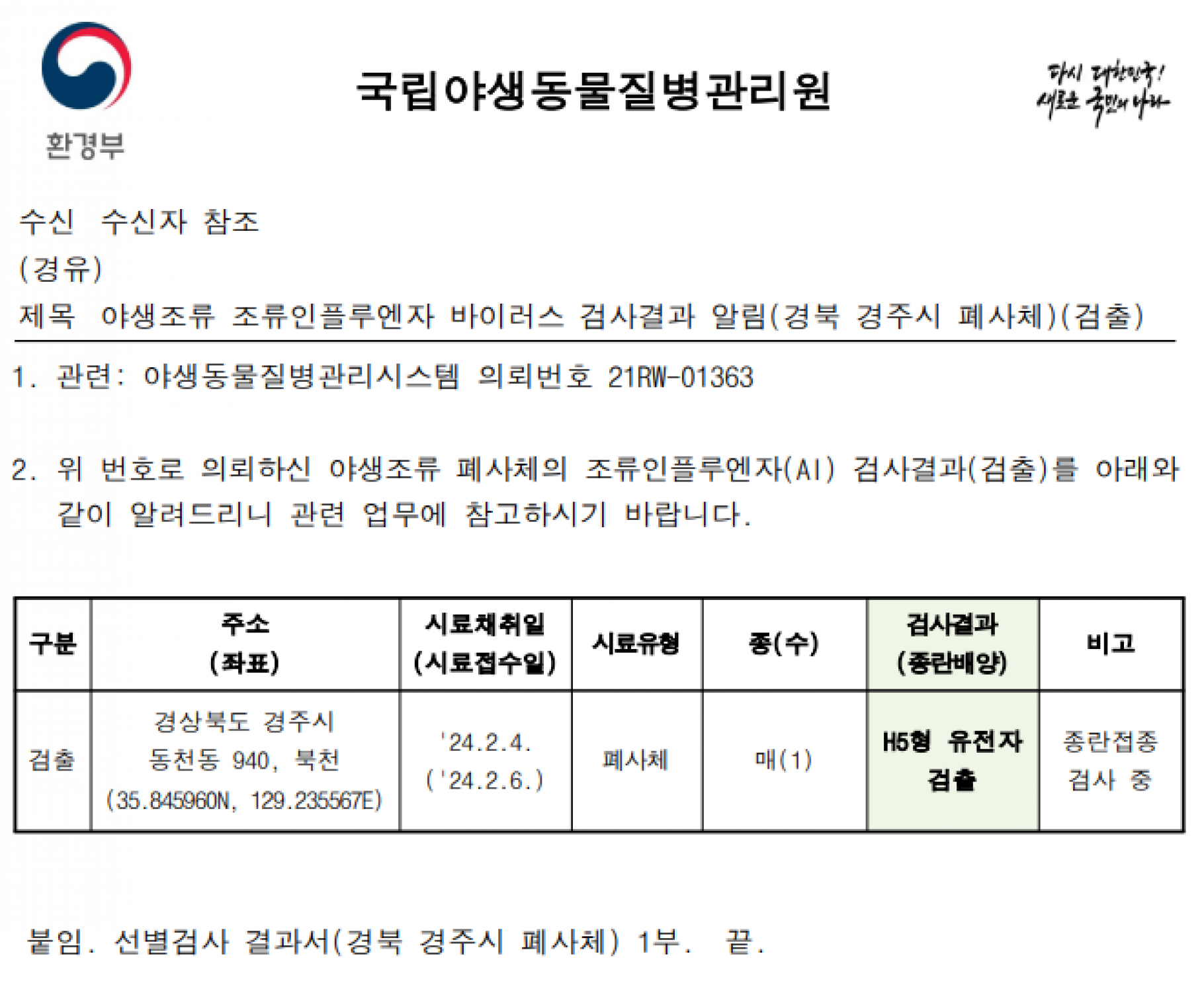 환경부

국립야생동물질병관리원

다시 대한민국! 새로운 국민의 나라

수신 수신자 참조

(경유)

제목 야생조류 조류인플루엔자 바이러스 검사결과 알림(경북 경주시 폐사체)(검출)

1. 관련: 야생동물질병관리시스템 의뢰번호 21RW-01363

2. 위 번호로 의뢰하신 야생조류 폐사체의 조류인플루엔자(AI) 검사결과(검출)를 아래와 같이 알려드리니 관련 업무에 참고하시기 바랍니다.

| 구분 | 주소 (좌표) | 시료채취일 (시료접수일) | 시료유형 | 종(수) | 검사결과 (종란배양) | 비고 |
|---|---|---|---|---|---|---|
| 검출 | 경상북도 경주시 동천동 940, 북천 (35.845960N, 129.235567E) | '24.2.4. ('24.2.6.) | 폐사체 | 매(1) | H5형 유전자 검출 | 종란접종 검사 중 |

붙임. 선별검사 결과서(경북 경주시 폐사체) 1부. 끝.